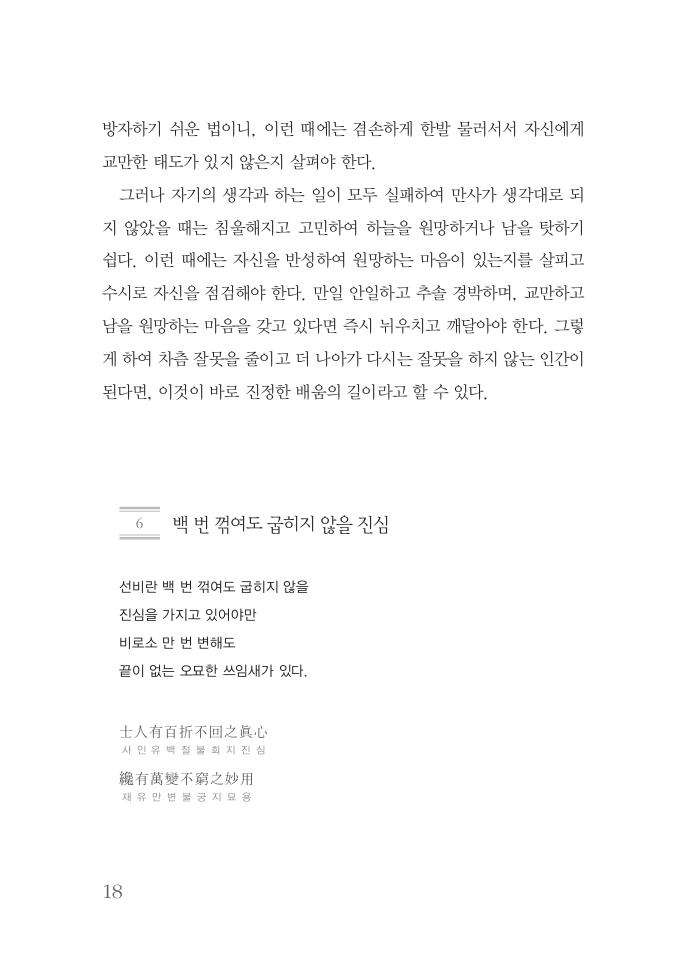 방자하기 쉬운 법이니, 이런 때에는 겸손하게 한발 물러서서 자신에게 교만한 태도가 있지 않은지 살펴야 한다.

그러나 자기의 생각과 하는 일이 모두 실패하여 만사가 생각대로 되지 않았을 때는 침울해지고 고민하여 하늘을 원망하거나 남을 탓하기 쉽다. 이런 때에는 자신을 반성하여 원망하는 마음이 있는지를 살피고 수시로 자신을 점검해야 한다. 만일 안일하고 추솔 경박하며, 교만하고 남을 원망하는 마음을 갖고 있다면 즉시 뉘우치고 깨달아야 한다. 그렇게 하여 차츰 잘못을 줄이고 더 나아가 다시는 잘못을 하지 않는 인간이 된다면, 이것이 바로 진정한 배움의 길이라고 할 수 있다.

6 백 번 꺾여도 굽히지 않을 진심

선비란 백 번 꺾여도 굽히지 않을
진심을 가지고 있어야만
비로소 만 번 변해도
끝이 없는 오묘한 쓰임새가 있다.

士人有百折不回之眞心
사 인 유 백 절 불 회 지 진 심
纔有萬變不窮之妙用
재 유 만 변 불 궁 지 묘 용

18